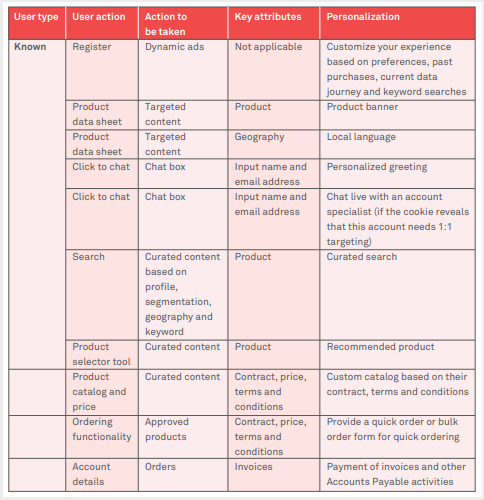 | User type | User action | Action to be taken | Key attributes | Personalization |
|---|---|---|---|---|
| Known | Register | Dynamic ads | Not applicable | Customize your experience based on preferences, past purchases, current data journey and keyword searches |
| | Product data sheet | Targeted content | Product | Product banner |
| | Product data sheet | Targeted content | Geography | Local language |
| | Click to chat | Chat box | Input name and email address | Personalized greeting |
| | Click to chat | Chat box | Input name and email address | Chat live with an account specialist (if the cookie reveals that this account needs 1:1 targeting) |
| | Search | Curated content based on profile, segmentation, geography and keyword | Product | Curated search |
| | Product selector tool | Curated content | Product | Recommended product |
| | Product catalog and price | Curated content | Contract, price, terms and conditions | Custom catalog based on their contract, terms and conditions |
| | Ordering functionality | Approved products | Contract, price, terms and conditions | Provide a quick order or bulk order form for quick ordering |
| | Account details | Orders | Invoices | Payment of invoices and other Accounts Payable activities |